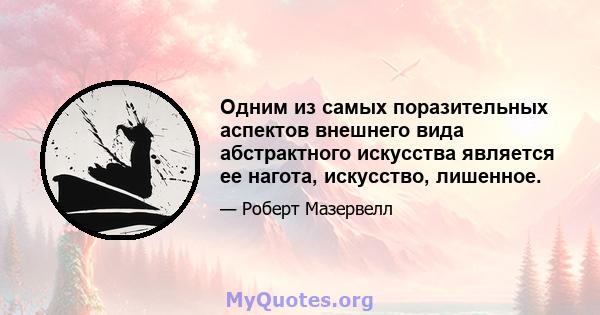 Одним из самых поразительных аспектов внешнего вида абстрактного искусства является ее нагота, искусство, лишенное.

— Роберт Мазервелл

MyQuotes.org